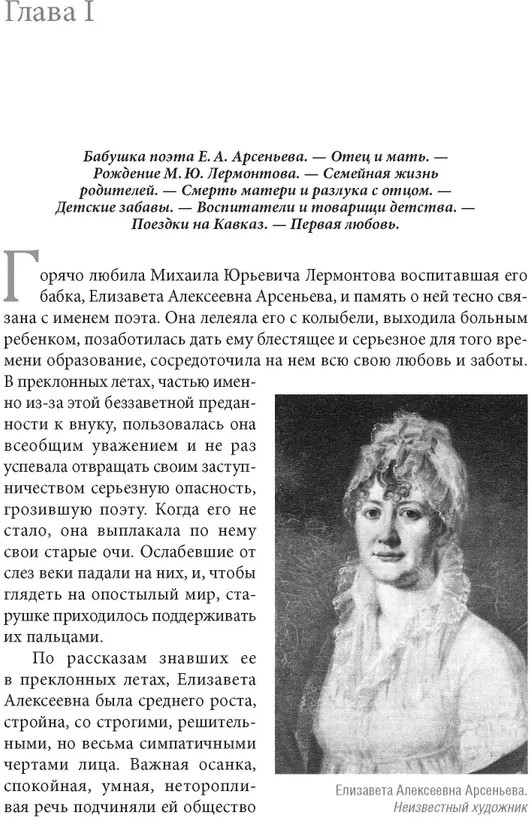 Глава I

Бабушка поэта Е. А. Арсеньева. — Отец и мать. — Рождение М. Ю. Лермонтова. — Семейная жизнь родителей. — Смерть матери и разлука с отцом. — Детские забавы. — Воспитатели и товарищи детства. — Поездки на Кавказ. — Первая любовь.

Горячо любила Михаила Юрьевича Лермонтова воспитавшая его бабка, Елизавета Алексеевна Арсеньева, и память о ней тесно связана с именем поэта. Она лелеяла его с колыбели, выходила больным ребенком, позаботилась дать ему блестящее и серьезное для того времени образование, сосредоточила на нем всю свою любовь и заботы. В преклонных летах, частью именно из-за этой беззаветной преданности к внуку, пользовалась она всеобщим уважением и не раз успевала отвращать своим заступничеством серьезную опасность, грозившую поэту. Когда его не стало, она выплакала по нему свои старые очи. Ослабевшие от слез веки падали на них, и, чтобы глядеть на опостылый мир, старушке приходилось поддерживать их пальцами.

По рассказам знавших ее в преклонных летах, Елизавета Алексеевна была среднего роста, стройна, со строгими, решительными, но весьма симпатичными чертами лица. Важная осанка, спокойная, умная, неторопливая речь подчиняли ей общество

Елизавета Алексеевна Арсеньева.
Неизвестный художник